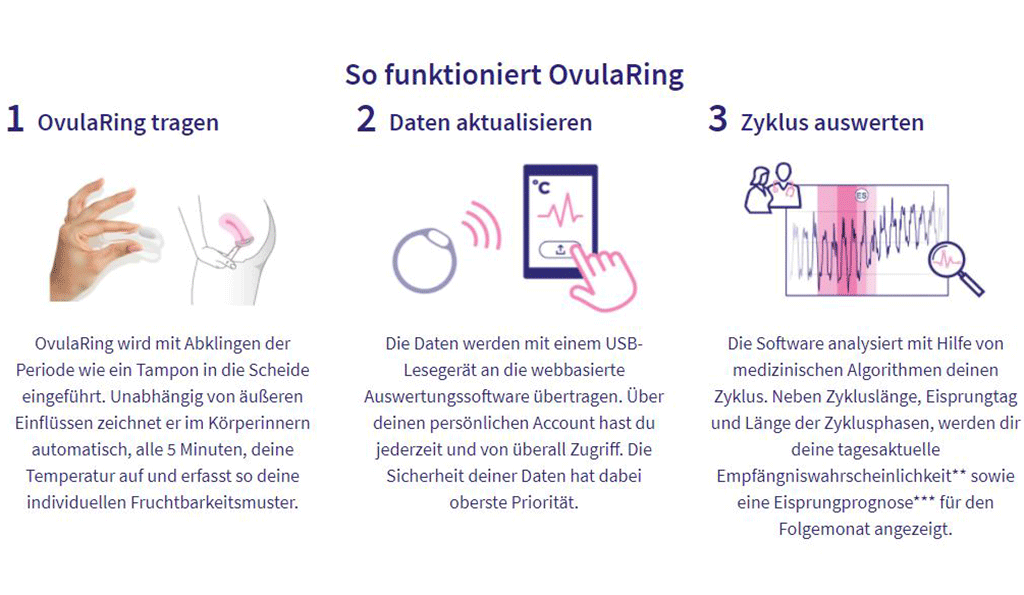 So funktioniert OvulaRing

1 OvulaRing tragen

OvulaRing wird mit Abklingen der Periode wie ein Tampon in die Scheide eingeführt. Unabhängig von äußeren Einflüssen zeichnet er im Körperinnern automatisch, alle 5 Minuten, deine Temperatur auf und erfasst so deine individuellen Fruchtbarkeitsmuster.

2 Daten aktualisieren

°C

Die Daten werden mit einem USB-Lesegerät an die webbasierte Auswertungssoftware übertragen. Über deinen persönlichen Account hast du jederzeit und von überall Zugriff. Die Sicherheit deiner Daten hat dabei oberste Priorität.

3 Zyklus auswerten

ES

Die Software analysiert mit Hilfe von medizinischen Algorithmen deinen Zyklus. Neben Zykluslänge, Eisprungtag und Länge der Zyklusphasen, werden dir deine tagesaktuelle Empfängniswahrscheinlichkeit** sowie eine Eisprungprognose*** für den Folgemonat angezeigt.